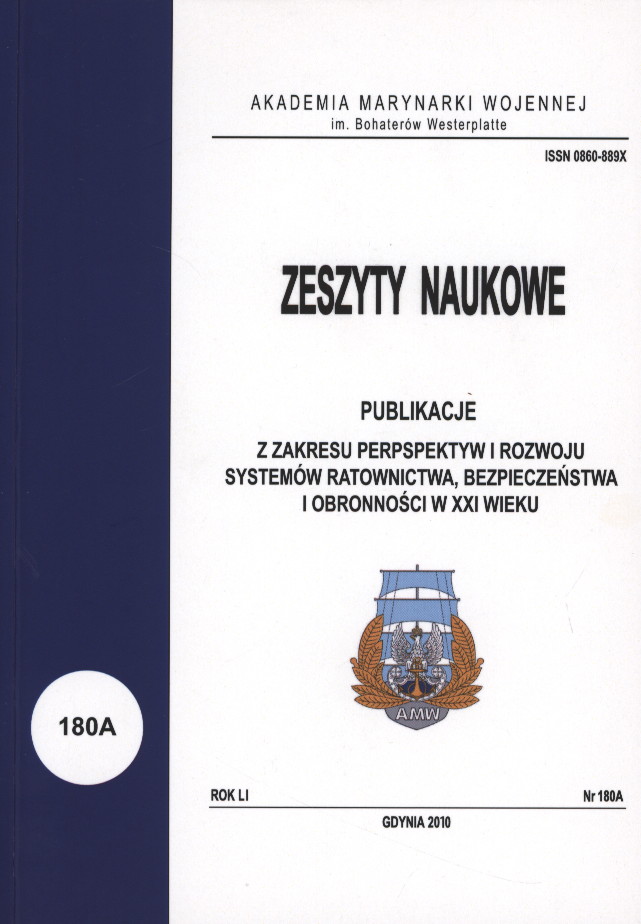 AKADEMIA MARYNARKI WOJENNEJ
im. Bohaterów Westerplatte

ISSN 0860-889X

ZESZYTY NAUKOWE

PUBLIKACJE

Z ZAKRESU PERPSPEKTYW I ROZWOJU
SYSTEMÓW RATOWNICTWA, BEZPIECZEŃSTWA
I OBRONNOŚCI W XXI WIEKU

AMW

180A

ROK LI

Nr 180A

GDYNIA 2010